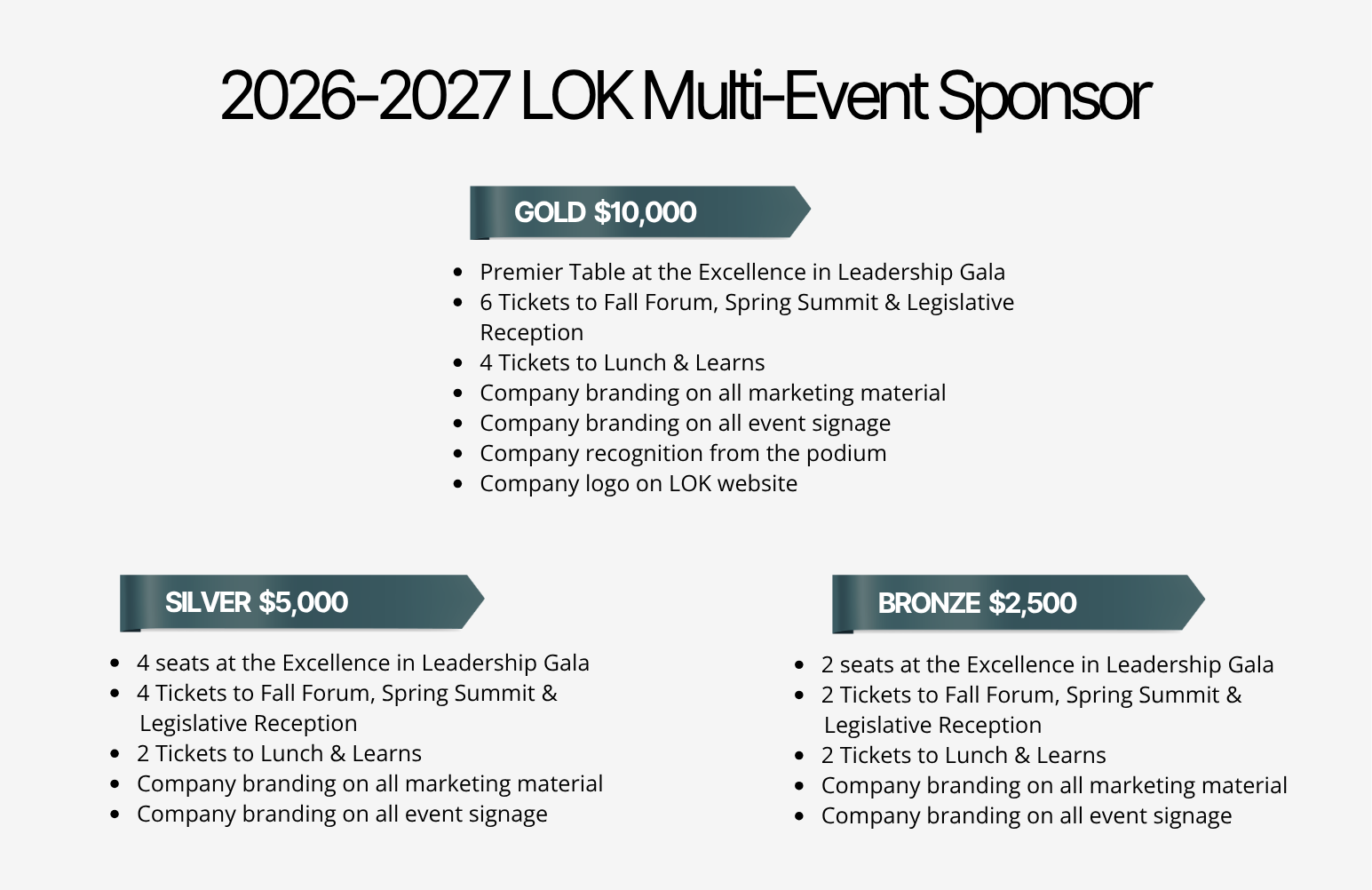 2026-2027 LOK Multi-Event Sponsor

GOLD $10,000

- Premier Table at the Excellence in Leadership Gala
- 6 Tickets to Fall Forum, Spring Summit & Legislative Reception
- 4 Tickets to Lunch & Learns
- Company branding on all marketing material
- Company branding on all event signage
- Company recognition from the podium
- Company logo on LOK website

SILVER $5,000

- 4 seats at the Excellence in Leadership Gala
- 4 Tickets to Fall Forum, Spring Summit & Legislative Reception
- 2 Tickets to Lunch & Learns
- Company branding on all marketing material
- Company branding on all event signage

BRONZE $2,500

- 2 seats at the Excellence in Leadership Gala
- 2 Tickets to Fall Forum, Spring Summit & Legislative Reception
- 2 Tickets to Lunch & Learns
- Company branding on all marketing material
- Company branding on all event signage